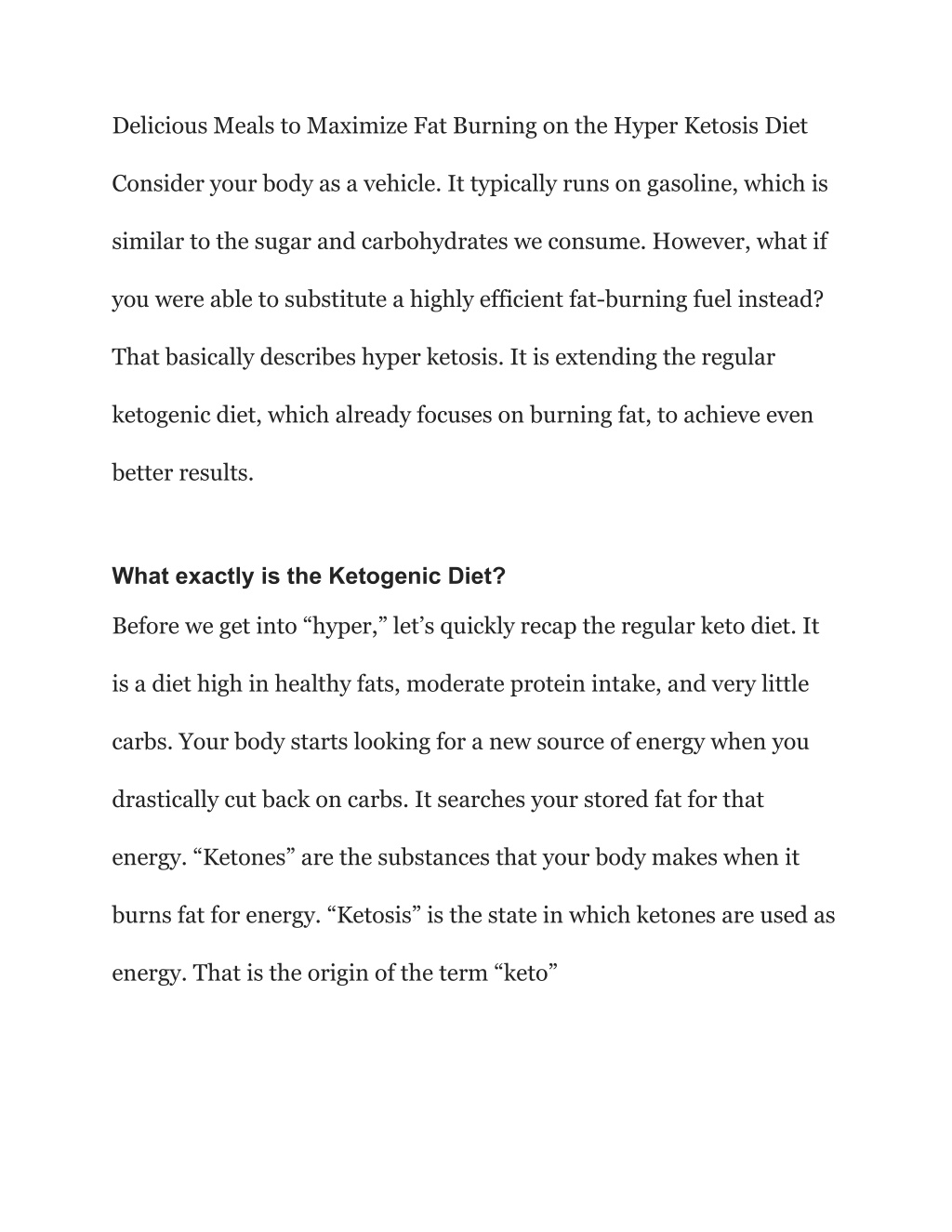 Delicious Meals to Maximize Fat Burning on the Hyper Ketosis Diet

Consider your body as a vehicle. It typically runs on gasoline, which is similar to the sugar and carbohydrates we consume. However, what if you were able to substitute a highly efficient fat-burning fuel instead? That basically describes hyper ketosis. It is extending the regular ketogenic diet, which already focuses on burning fat, to achieve even better results.

What exactly is the Ketogenic Diet?

Before we get into “hyper,” let’s quickly recap the regular keto diet. It is a diet high in healthy fats, moderate protein intake, and very little carbs. Your body starts looking for a new source of energy when you drastically cut back on carbs. It searches your stored fat for that energy. “Ketones” are the substances that your body makes when it burns fat for energy. “Ketosis” is the state in which ketones are used as energy. That is the origin of the term “keto”